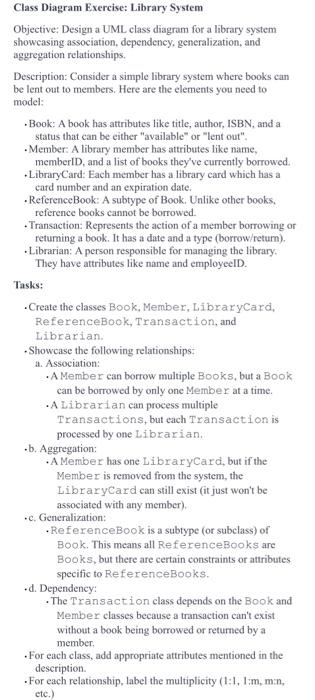 Class Diagram Exercise: Library System

Objective: Design a UML class diagram for a library system showcasing association, dependency, generalization, and aggregation relationships.

Description: Consider a simple library system where books can be lent out to members. Here are the elements you need to model:

• Book: A book has attributes like title, author, ISBN, and a status that can be either "available" or "lent out".
• Member: A library member has attributes like name, memberID, and a list of books they've currently borrowed.
• LibraryCard: Each member has a library card which has a card number and an expiration date.
• ReferenceBook: A subtype of Book. Unlike other books, reference books cannot be borrowed.
• Transaction: Represents the action of a member borrowing or returning a book. It has a date and a type (borrow/return).
• Librarian: A person responsible for managing the library. They have attributes like name and employeeID.

Tasks:

• Create the classes Book, Member, LibraryCard, ReferenceBook, Transaction, and Librarian.
• Showcase the following relationships:
a. Association:
• A Member can borrow multiple Books, but a Book can be borrowed by only one Member at a time.
• A Librarian can process multiple Transactions, but each Transaction is processed by one Librarian.
• b. Aggregation:
• A Member has one LibraryCard, but if the Member is removed from the system, the LibraryCard can still exist (it just won't be associated with any member).
• c. Generalization:
• ReferenceBook is a subtype (or subclass) of Book. This means all ReferenceBooks are Books, but there are certain constraints or attributes specific to ReferenceBooks.
• d. Dependency:
• The Transaction class depends on the Book and Member classes because a transaction can't exist without a book being borrowed or returned by a member.
• For each class, add appropriate attributes mentioned in the description.
• For each relationship, label the multiplicity (1:1, 1:m, m:n, etc.)